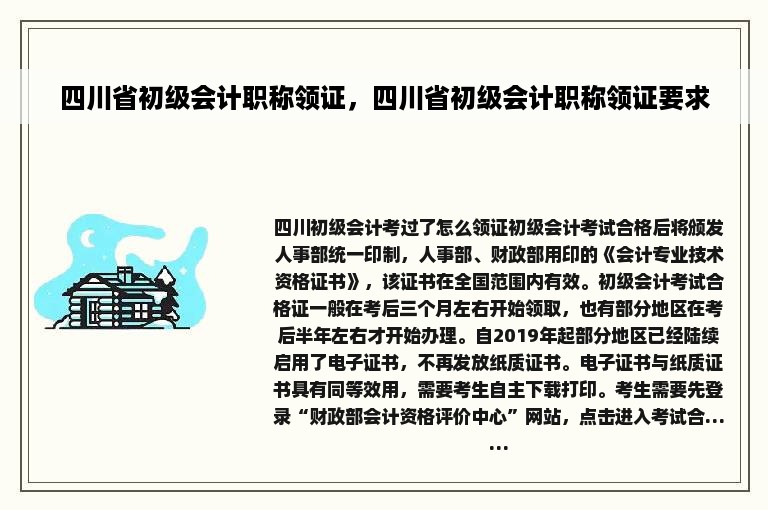 四川省初级会计职称领证，四川省初级会计职称领证要求

四川初级会计考过了怎么领证初级会计考试合格后将颁发人事部统一印制，人事部、财政部用印的《会计专业技术资格证书》，该证书在全国范围内有效。初级会计考试合格证一般在考后三个月左右开始领取，也有部分地区在考后半年左右才开始办理。自2019年起部分地区已经陆续启用了电子证书，不再发放纸质证书。电子证书与纸质证书具有同等效用，需要考生自主下载打印。考生需要先登录“财政部会计资格评价中心”网站，点击进入考试合...
...